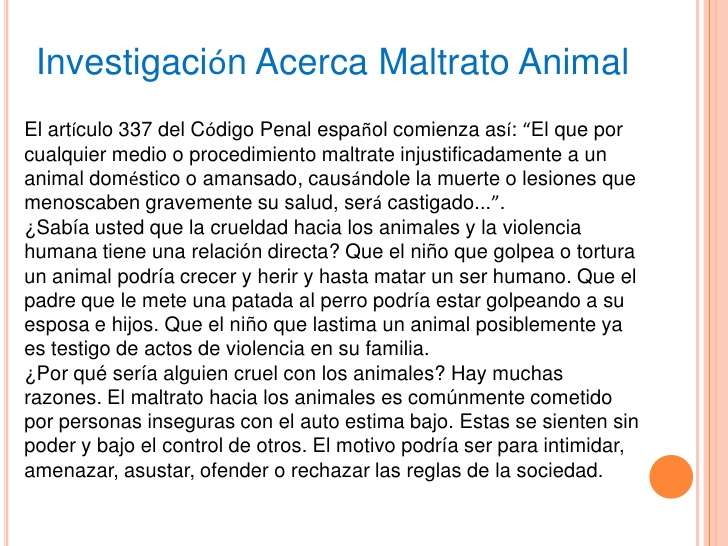 Investigación Acerca Maltrato Animal

El artículo 337 del Código Penal español comienza así: “El que por cualquier medio o procedimiento maltrate injustificadamente a un animal doméstico o amansado, causándole la muerte o lesiones que menoscaben gravemente su salud, será castigado...”.
¿Sabía usted que la crueldad hacia los animales y la violencia humana tiene una relación directa? Que el niño que golpea o tortura un animal podría crecer y herir y hasta matar un ser humano. Que el padre que le mete una patada al perro podría estar golpeando a su esposa e hijos. Que el niño que lastima un animal posiblemente ya es testigo de actos de violencia en su familia.
¿Por qué sería alguien cruel con los animales? Hay muchas razones. El maltrato hacia los animales es comúnmente cometido por personas inseguras con el auto estima bajo. Estas se sienten sin poder y bajo el control de otros. El motivo podría ser para intimidar, amenazar, asustar, ofender o rechazar las reglas de la sociedad.